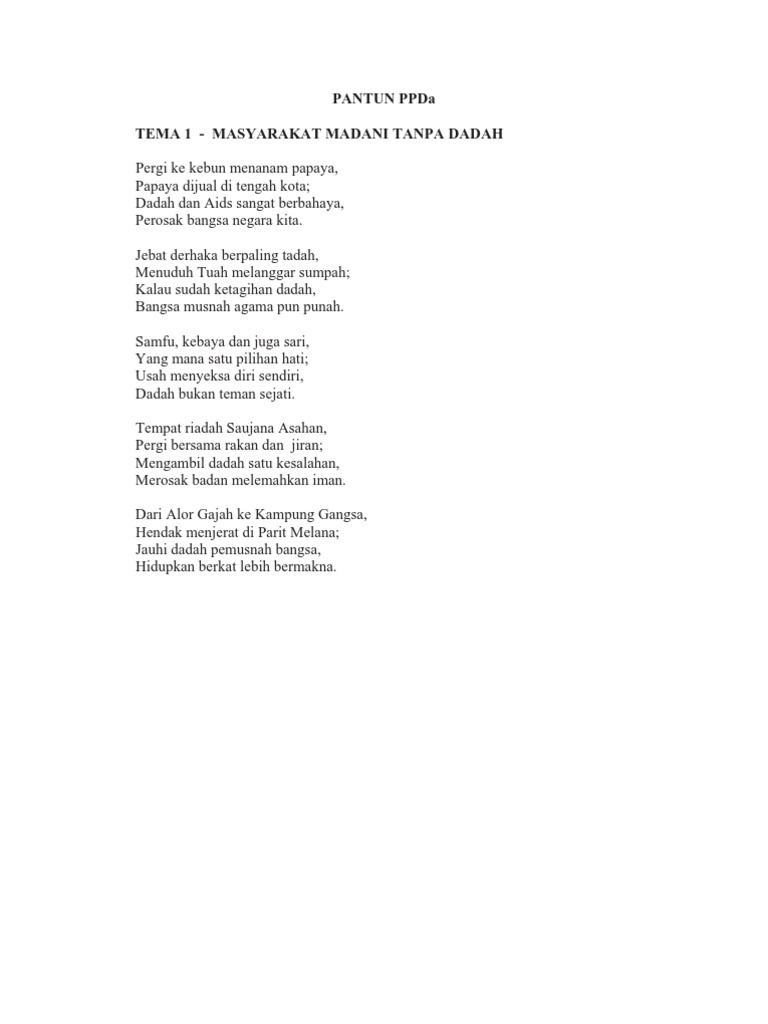 PANTUN PPDa

TEMA 1 - MASYARAKAT MADANI TANPA DADAH

Pergi ke kebun menanam papaya,
Papaya dijual di tengah kota;
Dadah dan Aids sangat berbahaya,
Perosak bangsa negara kita.

Jebat derhaka berpaling tadah,
Menuduh Tuah melanggar sumpah;
Kalau sudah ketagihan dadah,
Bangsa musnah agama pun punah.

Samfu, kebaya dan juga sari,
Yang mana satu pilihan hati;
Usah menyeksa diri sendiri,
Dadah bukan teman sejati.

Tempat riadah Saujana Asahan,
Pergi bersama rakan dan jiran;
Mengambil dadah satu kesalahan,
Merosak badan melemahkan iman.

Dari Alor Gajah ke Kampung Gangsa,
Hendak menjerat di Parit Melana;
Jauhi dadah pemusnah bangsa,
Hidupkan berkat lebih bermakna.